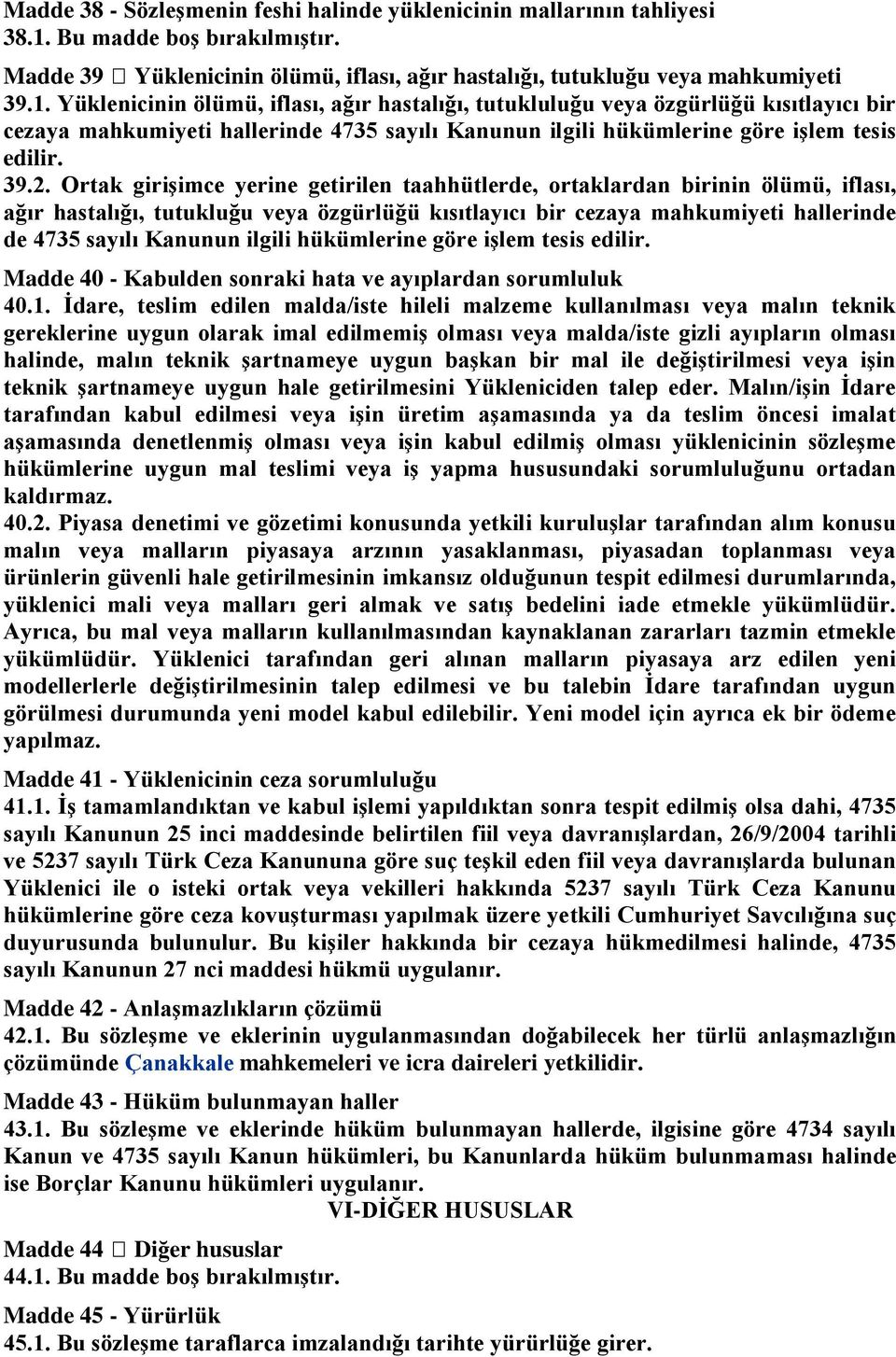 Madde 38 - Sözleşmenin feshi halinde yüklenicinin mallarının tahliyesi
38.1. Bu madde boş bırakılmıştır.

Madde 39  Yüklenicinin ölümü, iflası, ağır hastalığı, tutukluğu veya mahkumiyeti
39.1. Yüklenicinin ölümü, iflası, ağır hastalığı, tutukluluğu veya özgürlüğü kısıtlayıcı bir cezaya mahkumiyeti hallerinde 4735 sayılı Kanunun ilgili hükümlerine göre işlem tesis edilir.
39.2. Ortak girişimce yerine getirilen taahhütlerde, ortaklardan birinin ölümü, iflası, ağır hastalığı, tutukluğu veya özgürlüğü kısıtlayıcı bir cezaya mahkumiyeti hallerinde de 4735 sayılı Kanunun ilgili hükümlerine göre işlem tesis edilir.

Madde 40 - Kabulden sonraki hata ve ayıplardan sorumluluk
40.1. İdare, teslim edilen malda/iste hileli malzeme kullanılması veya malın teknik gereklerine uygun olarak imal edilmemiş olması veya malda/iste gizli ayıpların olması halinde, malın teknik şartnameye uygun başkan bir mal ile değiştirilmesi veya işin teknik şartnameye uygun hale getirilmesini Yükleniciden talep eder. Malın/işin İdare tarafından kabul edilmesi veya işin üretim aşamasında ya da teslim öncesi imalat aşamasında denetlenmiş olması veya işin kabul edilmiş olması yüklenicinin sözleşme hükümlerine uygun mal teslimi veya iş yapma hususundaki sorumluluğunu ortadan kaldırmaz.
40.2. Piyasa denetimi ve gözetimi konusunda yetkili kuruluşlar tarafından alım konusu malın veya malların piyasaya arzının yasaklanması, piyasadan toplanması veya ürünlerin güvenli hale getirilmesinin imkansız olduğunun tespit edilmesi durumlarında, yüklenici mali veya malları geri almak ve satış bedelini iade etmekle yükümlüdür. Ayrıca, bu mal veya malların kullanılmasından kaynaklanan zararları tazmin etmekle yükümlüdür. Yüklenici tarafından geri alınan malların piyasaya arz edilen yeni modellerlerle değiştirilmesinin talep edilmesi ve bu talebin İdare tarafından uygun görülmesi durumunda yeni model kabul edilebilir. Yeni model için ayrıca ek bir ödeme yapılmaz.

Madde 41 - Yüklenicinin ceza sorumluluğu
41.1. İş tamamlandıktan ve kabul işlemi yapıldıktan sonra tespit edilmiş olsa dahi, 4735 sayılı Kanunun 25 inci maddesinde belirtilen fiil veya davranışlardan, 26/9/2004 tarihli ve 5237 sayılı Türk Ceza Kanununa göre suç teşkil eden fiil veya davranışlarda bulunan Yüklenici ile o isteki ortak veya vekilleri hakkında 5237 sayılı Türk Ceza Kanunu hükümlerine göre ceza kovuşturması yapılmak üzere yetkili Cumhuriyet Savcılığına suç duyurusunda bulunulur. Bu kişiler hakkında bir cezaya hükmedilmesi halinde, 4735 sayılı Kanunun 27 nci maddesi hükmü uygulanır.

Madde 42 - Anlaşmazlıkların çözümü
42.1. Bu sözleşme ve eklerinin uygulanmasından doğabilecek her türlü anlaşmazlığın çözümünde Çanakkale mahkemeleri ve icra daireleri yetkilidir.

Madde 43 - Hüküm bulunmayan haller
43.1. Bu sözleşme ve eklerinde hüküm bulunmayan hallerde, ilgisine göre 4734 sayılı Kanun ve 4735 sayılı Kanun hükümleri, bu Kanunlarda hüküm bulunmaması halinde ise Borçlar Kanunu hükümleri uygulanır.

VI-DİĞER HUSUSLAR

Madde 44  Diğer hususlar
44.1. Bu madde boş bırakılmıştır.

Madde 45 - Yürürlük
45.1. Bu sözleşme taraflarca imzalandığı tarihte yürürlüğe girer.